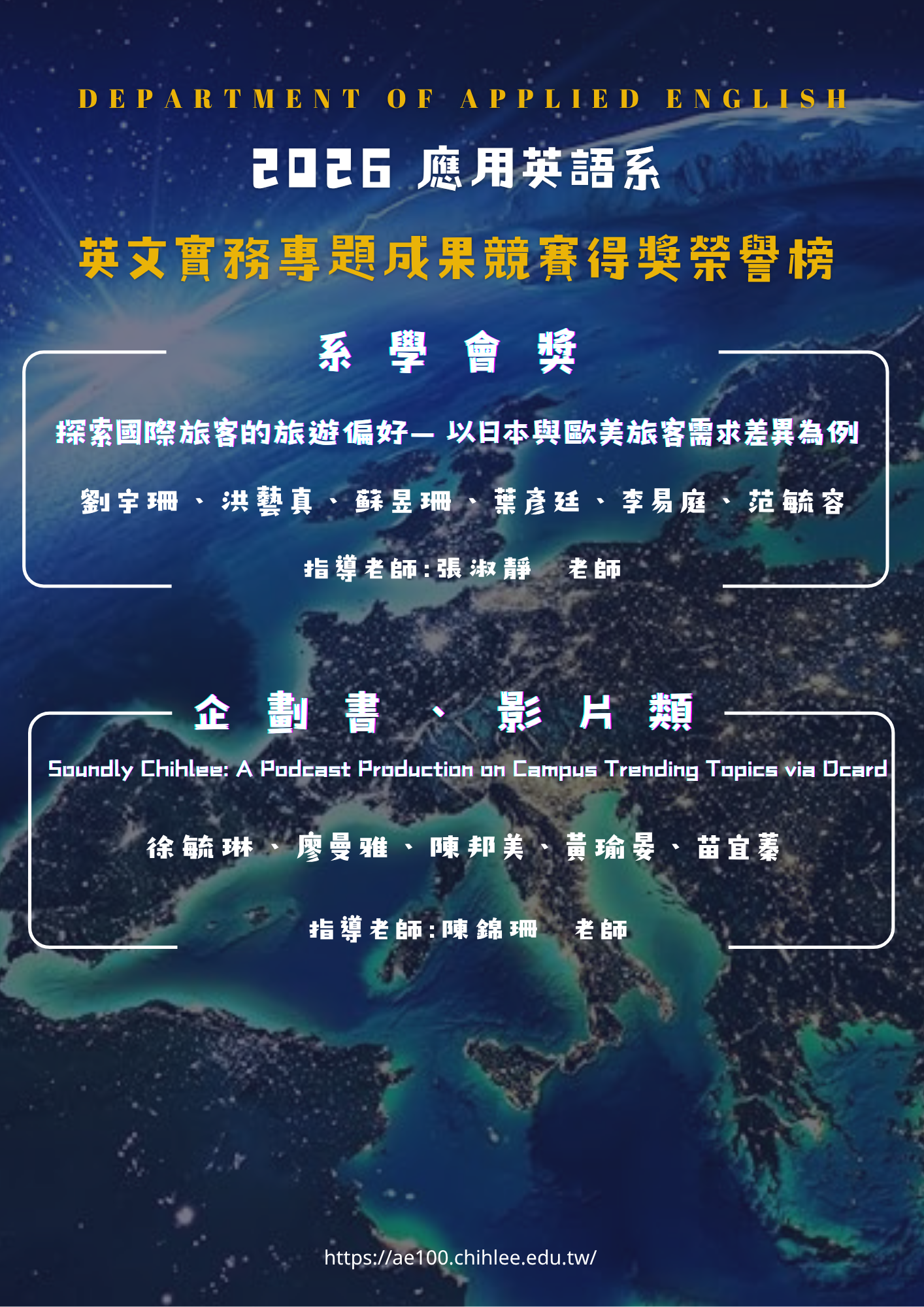 DEPARTMENT OF APPLIED ENGLISH

2026 應用英語系

英文實務專題成果競賽得獎榮譽榜

系學會獎

探索國際旅客的旅遊偏好— 以日本與歐美旅客需求差異為例

劉宇珊、洪藝真、蘇昱珊、葉彥廷、李易庭、范毓容

指導老師:張淑靜 老師

企劃書、影片類

Soundly Chihlee: A Podcast Production on Campus Trending Topics via Dcard

徐毓琳、廖曼雅、陳邦美、黃瑜晏、苗宜蓁

指導老師:陳錦珊 老師

https://ae100.chihlee.edu.tw/